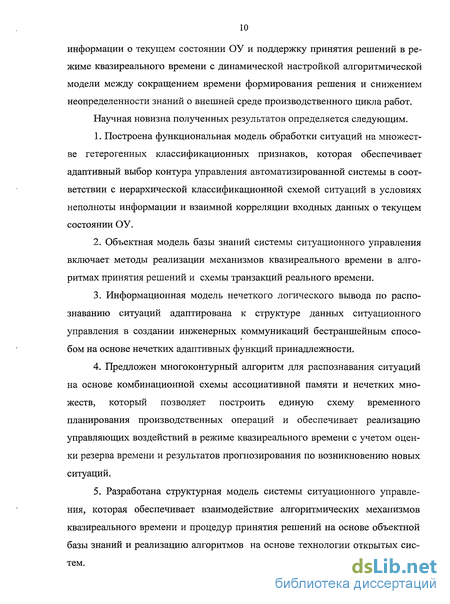 10

информации о текущем состоянии ОУ и поддержку принятия решений в режиме квазиреального времени с динамической настройкой алгоритмической модели между сокращением времени формирования решения и снижением неопределенности знаний о внешней среде производственного цикла работ.

Научная новизна полученных результатов определяется следующим.

1. Построена функциональная модель обработки ситуаций на множестве гетерогенных классификационных признаков, которая обеспечивает адаптивный выбор контура управления автоматизированной системы в соответствии с иерархической классификационной схемой ситуаций в условиях неполноты информации и взаимной корреляции входных данных о текущем состоянии ОУ.

2. Объектная модель базы знаний системы ситуационного управления включает методы реализации механизмов квазиреального времени в алгоритмах принятия решений и схемы транзакций реального времени.

3. Информационная модель нечеткого логического вывода по распознаванию ситуаций адаптирована к структуре данных ситуационного управления в создании инженерных коммуникаций бестраншейным способом на основе нечетких адаптивных функций принадлежности.

4. Предложен многоконтурный алгоритм для распознавания ситуаций на основе комбинационной схемы ассоциативной памяти и нечетких множеств, который позволяет построить единую схему временного планирования производственных операций и обеспечивает реализацию управляющих воздействий в режиме квазиреального времени с учетом оценки резерва времени и результатов прогнозирования по возникновению новых ситуаций.

5. Разработана структурная модель системы ситуационного управления, которая обеспечивает взаимодействие алгоритмических механизмов квазиреального времени и процедур принятия решений на основе объектной базы знаний и реализацию алгоритмов на основе технологии открытых систем.

dsLib.net
библиотека диссертаций